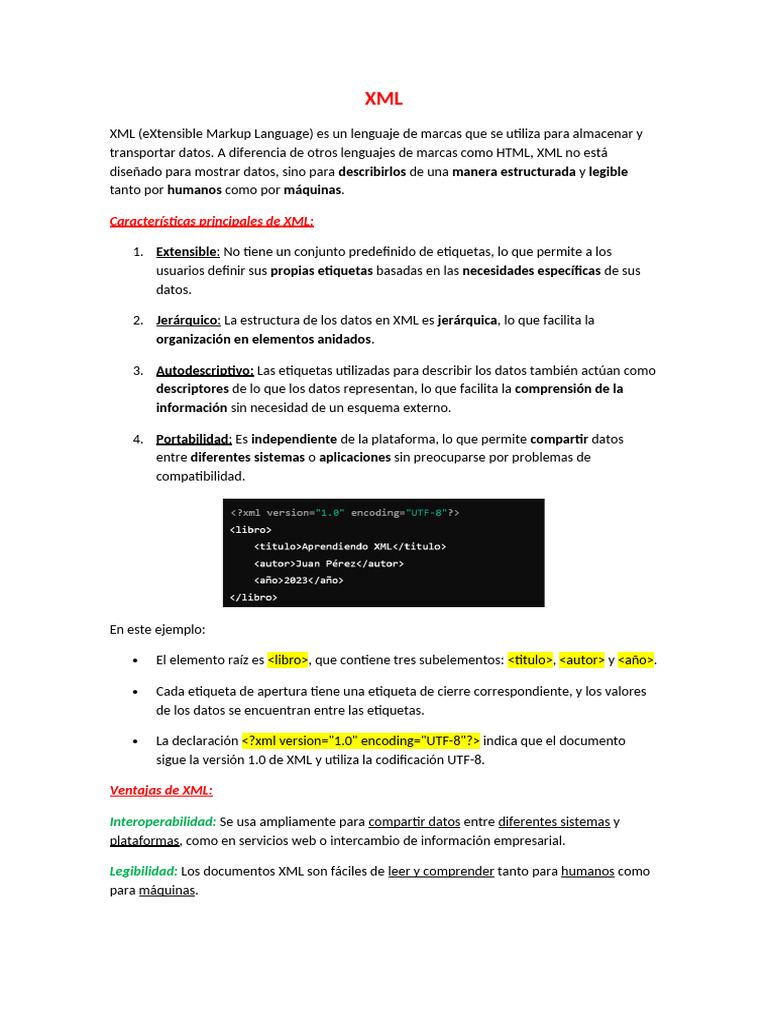 XML

XML (eXtensible Markup Language) es un lenguaje de marcas que se utiliza para almacenar y transportar datos. A diferencia de otros lenguajes de marcas como HTML, XML no está diseñado para mostrar datos, sino para describirlos de una manera estructurada y legible tanto por humanos como por máquinas.

Características principales de XML:

1. Extensible: No tiene un conjunto predefinido de etiquetas, lo que permite a los usuarios definir sus propias etiquetas basadas en las necesidades específicas de sus datos.

2. Jerárquico: La estructura de los datos en XML es jerárquica, lo que facilita la organización en elementos anidados.

3. Autodescriptivo: Las etiquetas utilizadas para describir los datos también actúan como descriptores de lo que los datos representan, lo que facilita la comprensión de la información sin necesidad de un esquema externo.

4. Portabilidad: Es independiente de la plataforma, lo que permite compartir datos entre diferentes sistemas o aplicaciones sin preocuparse por problemas de compatibilidad.

<?xml version="1.0" encoding="UTF-8"?>
<libro>
<titulo>Aprendiendo XML</titulo>
<autor>Juan Pérez</autor>
<año>2023</año>
</libro>

En este ejemplo:

• El elemento raíz es <libro>, que contiene tres subelementos: <titulo>, <autor> y <año>.

• Cada etiqueta de apertura tiene una etiqueta de cierre correspondiente, y los valores de los datos se encuentran entre las etiquetas.

• La declaración <?xml version="1.0" encoding="UTF-8"?> indica que el documento sigue la versión 1.0 de XML y utiliza la codificación UTF-8.

Ventajas de XML:

Interoperabilidad: Se usa ampliamente para compartir datos entre diferentes sistemas y plataformas, como en servicios web o intercambio de información empresarial.

Legibilidad: Los documentos XML son fáciles de leer y comprender tanto para humanos como para máquinas.